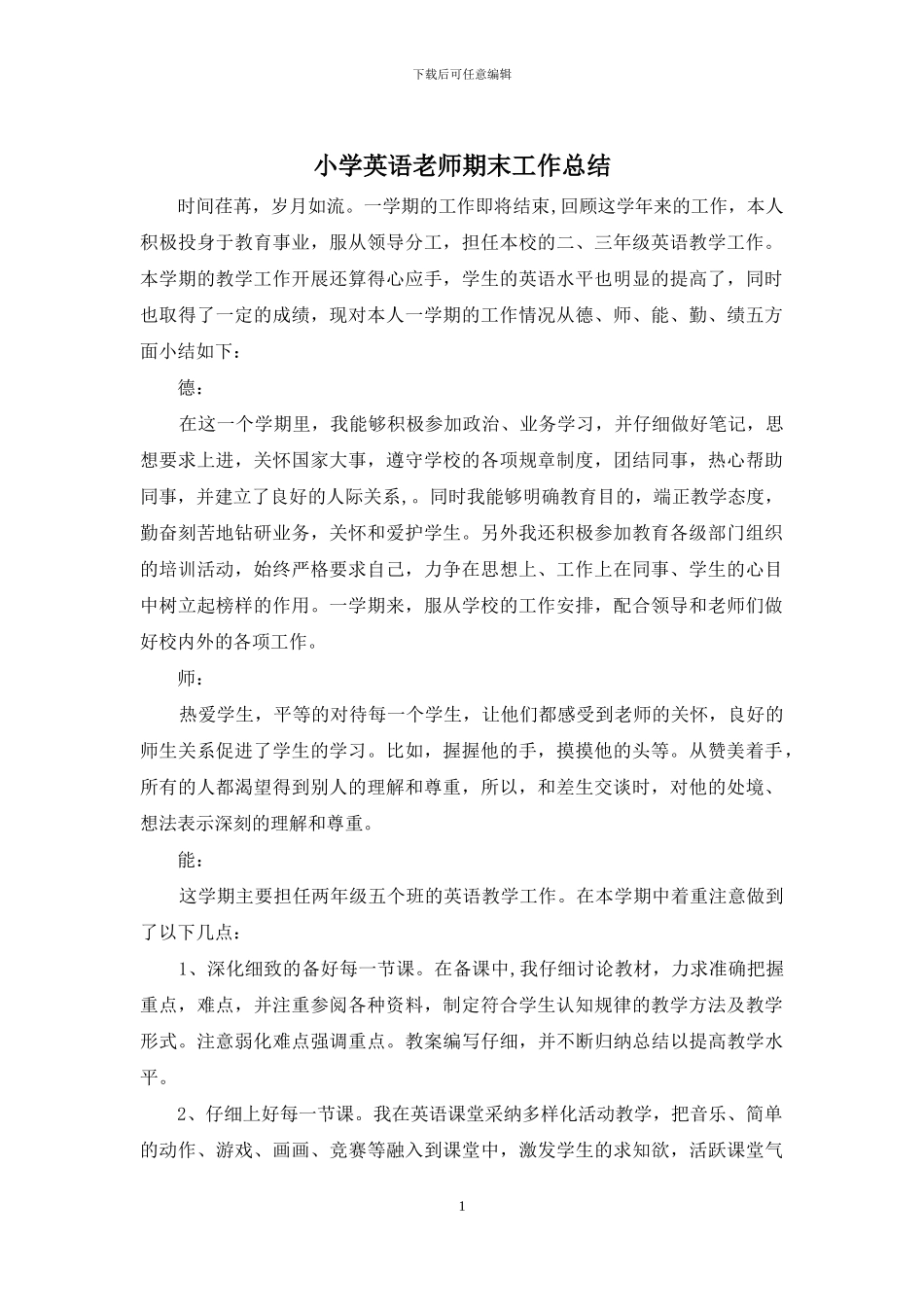 下载后可任意编辑

小学英语老师期末工作总结

时间荏苒，岁月如流。一学期的工作即将结束,回顾这学年来的工作，本人积极投身于教育事业，服从领导分工，担任本校的二、三年级英语教学工作。本学期的教学工作开展还算得心应手，学生的英语水平也明显的提高了，同时也取得了一定的成绩，现对本人一学期的工作情况从德、师、能、勤、绩五方面小结如下：

德：

在这一个学期里，我能够积极参加政治、业务学习，并仔细做好笔记，思想要求上进，关怀国家大事，遵守学校的各项规章制度，团结同事，热心帮助同事，并建立了良好的人际关系,。同时我能够明确教育目的，端正教学态度，勤奋刻苦地钻研业务，关怀和爱护学生。另外我还积极参加教育各级部门组织的培训活动，始终严格要求自己，力争在思想上、工作上在同事、学生的心目中树立起榜样的作用。一学期来，服从学校的工作安排，配合领导和老师们做好校内外的各项工作。

师：

热爱学生，平等的对待每一个学生，让他们都感受到老师的关怀，良好的师生关系促进了学生的学习。比如，握握他的手，摸摸他的头等。从赞美着手，所有的人都渴望得到别人的理解和尊重，所以，和差生交谈时，对他的处境、想法表示深刻的理解和尊重。

能：

这学期主要担任两年级五个班的英语教学工作。在本学期中着重注意做到了以下几点：

1、深化细致的备好每一节课。在备课中,我仔细讨论教材，力求准确把握重点，难点，并注重参阅各种资料，制定符合学生认知规律的教学方法及教学形式。注意弱化难点强调重点。教案编写仔细，并不断归纳总结以提高教学水平。

2、仔细上好每一节课。我在英语课堂采纳多样化活动教学，把音乐、简单的动作、游戏、画画、竞赛等融入到课堂中，激发学生的求知欲，活跃课堂气

1